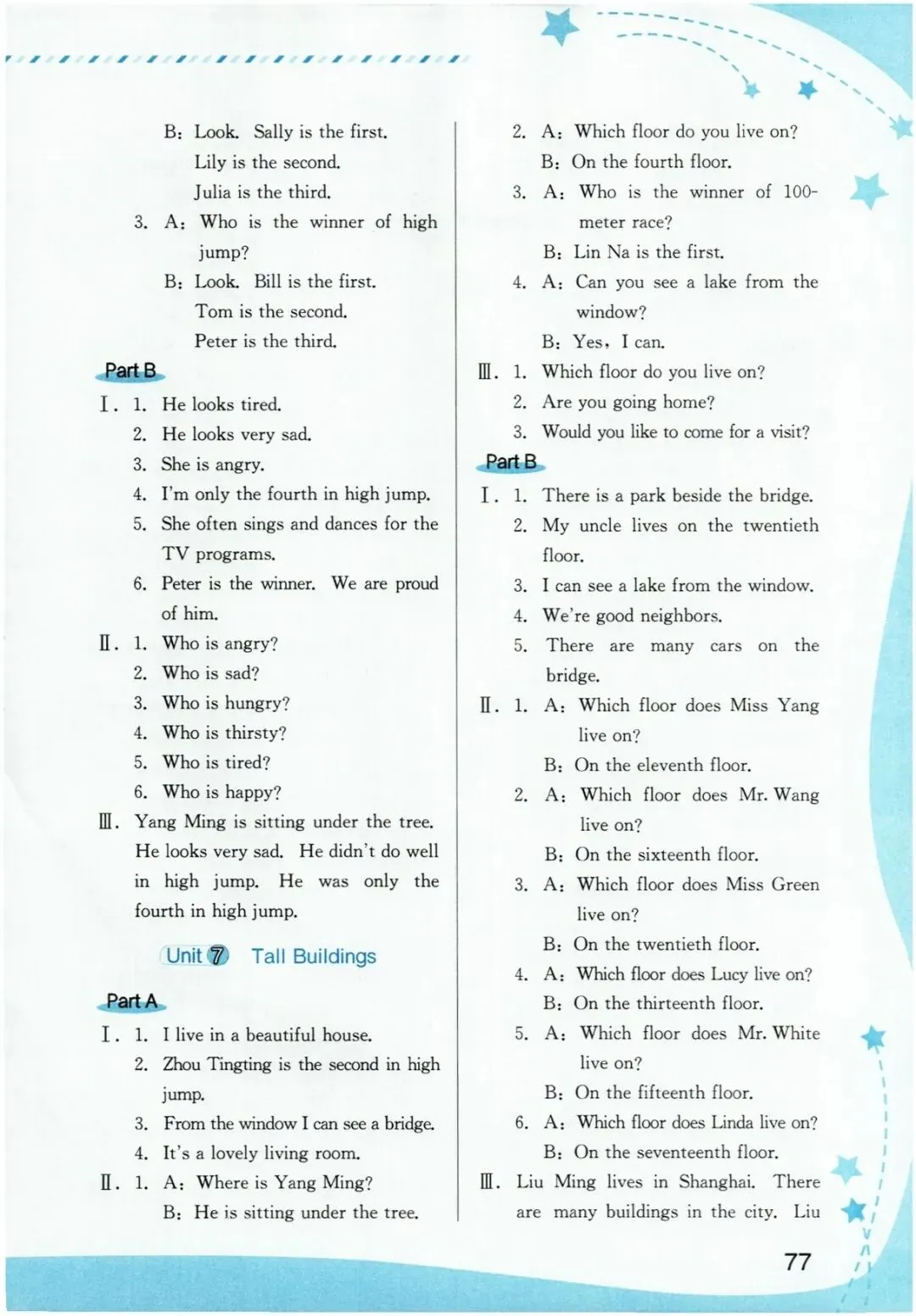 B: Look. Sally is the first.
Lily is the second.
Julia is the third.

3. A: Who is the winner of high jump?
B: Look. Bill is the first.
Tom is the second.
Peter is the third.

Part B

Ⅰ. 1. He looks tired.
2. He looks very sad.
3. She is angry.
4. I'm only the fourth in high jump.
5. She often sings and dances for the TV programs.
6. Peter is the winner. We are proud of him.

Ⅱ. 1. Who is angry?
2. Who is sad?
3. Who is hungry?
4. Who is thirsty?
5. Who is tired?
6. Who is happy?

Ⅲ. Yang Ming is sitting under the tree. He looks very sad. He didn't do well in high jump. He was only the fourth in high jump.

Unit 7 Tall Buildings

Part A

Ⅰ. 1. I live in a beautiful house.
2. Zhou Tingting is the second in high jump.
3. From the window I can see a bridge.
4. It's a lovely living room.

Ⅱ. 1. A: Where is Yang Ming?
B: He is sitting under the tree.

2. A: Which floor do you live on?
B: On the fourth floor.

3. A: Who is the winner of 100-meter race?
B: Lin Na is the first.

4. A: Can you see a lake from the window?
B: Yes, I can.

Ⅲ. 1. Which floor do you live on?
2. Are you going home?
3. Would you like to come for a visit?

Part B

Ⅰ. 1. There is a park beside the bridge.
2. My uncle lives on the twentieth floor.
3. I can see a lake from the window.
4. We're good neighbors.
5. There are many cars on the bridge.

Ⅱ. 1. A: Which floor does Miss Yang live on?
B: On the eleventh floor.

2. A: Which floor does Mr. Wang live on?
B: On the sixteenth floor.

3. A: Which floor does Miss Green live on?
B: On the twentieth floor.

4. A: Which floor does Lucy live on?
B: On the thirteenth floor.

5. A: Which floor does Mr. White live on?
B: On the fifteenth floor.

6. A: Which floor does Linda live on?
B: On the seventeenth floor.

Ⅲ. Liu Ming lives in Shanghai. There are many buildings in the city. Liu

77